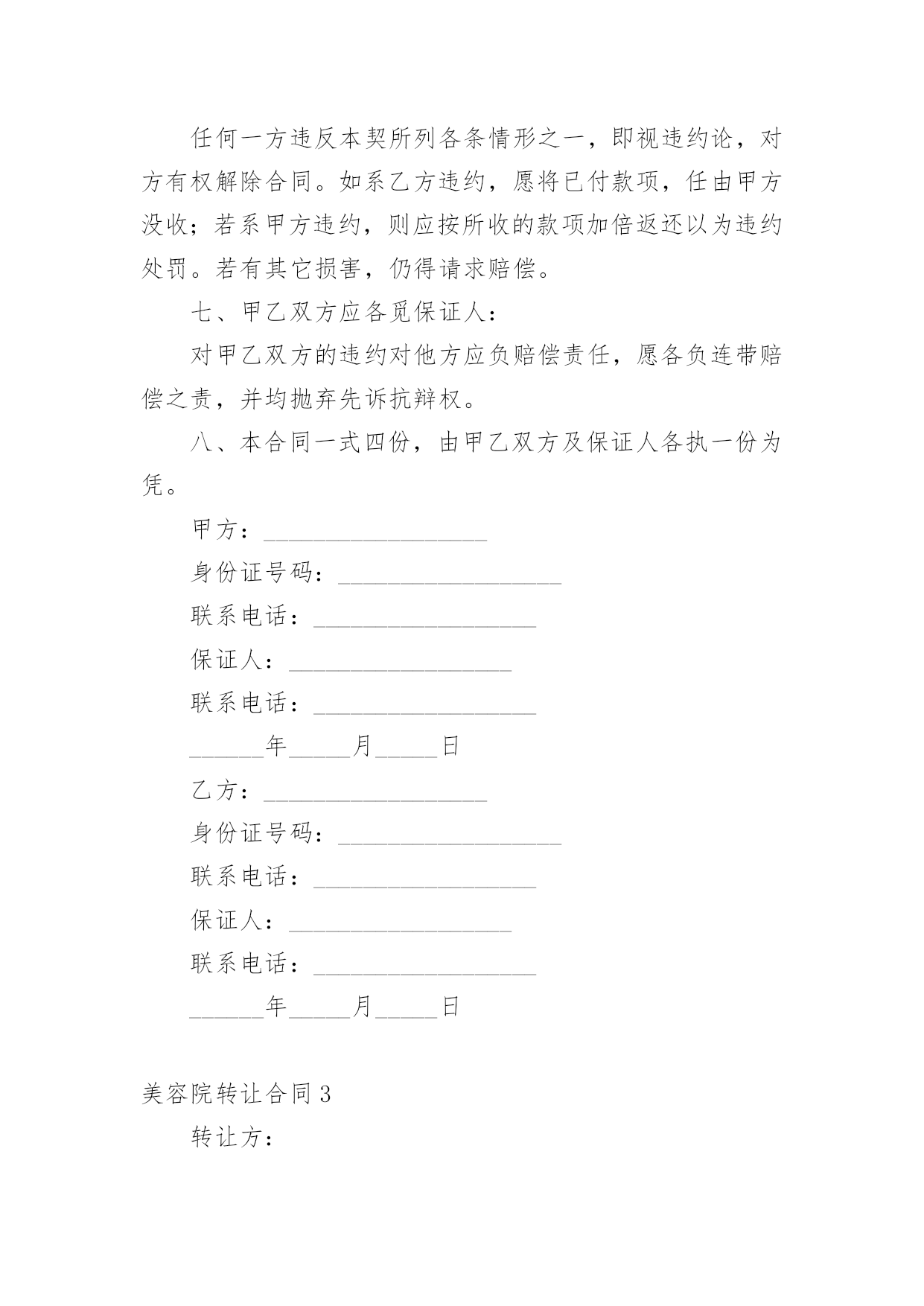 任何一方违反本契所列各条情形之一，即视违约论，对方有权解除合同。如系乙方违约，愿将已付款项，任由甲方没收；若系甲方违约，则应按所收的款项加倍返还以为违约处罚。若有其它损害，仍得请求赔偿。

七、甲乙双方应各觅保证人：

对甲乙双方的违约对他方应负赔偿责任，愿各负连带赔偿之责，并均抛弃先诉抗辩权。

八、本合同一式四份，由甲乙双方及保证人各执一份为凭。

甲方：__________________

身份证号码：__________________

联系电话：__________________

保证人：__________________

联系电话：__________________

______年_____月_____日

乙方：__________________

身份证号码：__________________

联系电话：__________________

保证人：__________________

联系电话：__________________

______年_____月_____日

美容院转让合同3

转让方：